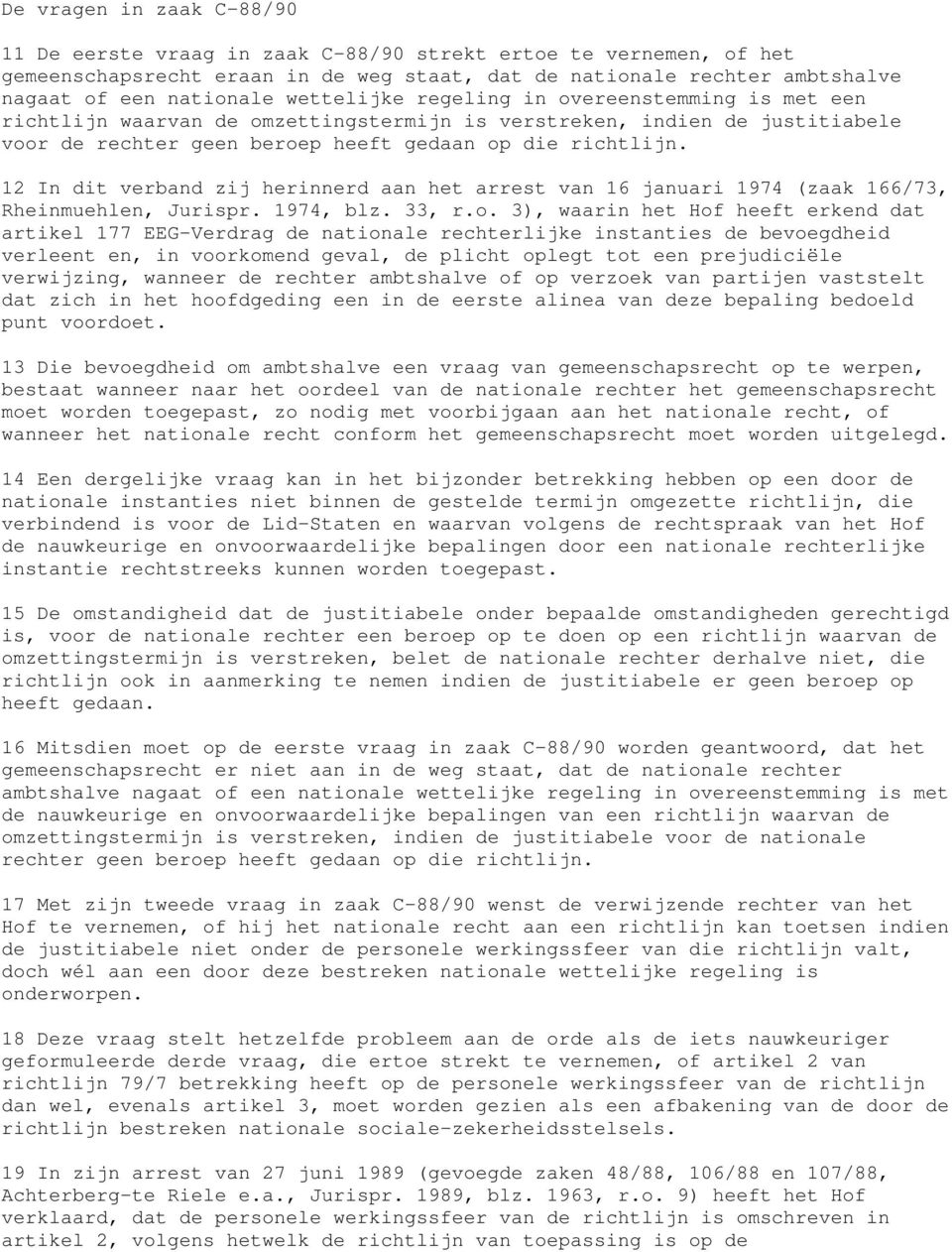 De vragen in zaak C-88/90

11 De eerste vraag in zaak C-88/90 strekt ertoe te vernemen, of het gemeenschapsrecht eraan in de weg staat, dat de nationale rechter ambtshalve nagaat of een nationale wettelijke regeling in overeenstemming is met een richtlijn waarvan de omzettingstermijn is verstreken, indien de justitiabele voor de rechter geen beroep heeft gedaan op die richtlijn.

12 In dit verband zij herinnerd aan het arrest van 16 januari 1974 (zaak 166/73, Rheinmuehlen, Jurispr. 1974, blz. 33, r.o. 3), waarin het Hof heeft erkend dat artikel 177 EEG-Verdrag de nationale rechterlijke instanties de bevoegdheid verleent en, in voorkomend geval, de plicht oplegt tot een prejudiciële verwijzing, wanneer de rechter ambtshalve of op verzoek van partijen vaststelt dat zich in het hoofdgeding een in de eerste alinea van deze bepaling bedoeld punt voordoet.

13 Die bevoegdheid om ambtshalve een vraag van gemeenschapsrecht op te werpen, bestaat wanneer naar het oordeel van de nationale rechter het gemeenschapsrecht moet worden toegepast, zo nodig met voorbijgaan aan het nationale recht, of wanneer het nationale recht conform het gemeenschapsrecht moet worden uitgelegd.

14 Een dergelijke vraag kan in het bijzonder betrekking hebben op een door de nationale instanties niet binnen de gestelde termijn omgezette richtlijn, die verbindend is voor de Lid-Staten en waarvan volgens de rechtspraak van het Hof de nauwkeurige en onvoorwaardelijke bepalingen door een nationale rechterlijke instantie rechtstreeks kunnen worden toegepast.

15 De omstandigheid dat de justitiabele onder bepaalde omstandigheden gerechtigd is, voor de nationale rechter een beroep op te doen op een richtlijn waarvan de omzettingstermijn is verstreken, belet de nationale rechter derhalve niet, die richtlijn ook in aanmerking te nemen indien de justitiabele er geen beroep op heeft gedaan.

16 Mitsdien moet op de eerste vraag in zaak C-88/90 worden geantwoord, dat het gemeenschapsrecht er niet aan in de weg staat, dat de nationale rechter ambtshalve nagaat of een nationale wettelijke regeling in overeenstemming is met de nauwkeurige en onvoorwaardelijke bepalingen van een richtlijn waarvan de omzettingstermijn is verstreken, indien de justitiabele voor de nationale rechter geen beroep heeft gedaan op die richtlijn.

17 Met zijn tweede vraag in zaak C-88/90 wenst de verwijzende rechter van het Hof te vernemen, of hij het nationale recht aan een richtlijn kan toetsen indien de justitiabele niet onder de personele werkingssfeer van die richtlijn valt, doch wél aan een door deze bestreken nationale wettelijke regeling is onderworpen.

18 Deze vraag stelt hetzelfde probleem aan de orde als de iets nauwkeuriger geformuleerde derde vraag, die ertoe strekt te vernemen, of artikel 2 van richtlijn 79/7 betrekking heeft op de personele werkingssfeer van de richtlijn dan wel, evenals artikel 3, moet worden gezien als een afbakening van de door de richtlijn bestreken nationale sociale-zekerheidsstelsels.

19 In zijn arrest van 27 juni 1989 (gevoegde zaken 48/88, 106/88 en 107/88, Achterberg-te Riele e.a., Jurispr. 1989, blz. 1963, r.o. 9) heeft het Hof verklaard, dat de personele werkingssfeer van de richtlijn is omschreven in artikel 2, volgens hetwelk de richtlijn van toepassing is op de